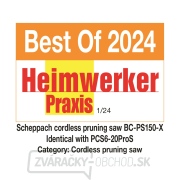 Best Of 2024

Heimwerker
Praxis 1/24

Scheppach cordless pruning saw BC-PS150-X
Identical with PCS6-20ProS
Category: Cordless pruning saw

ZVÁRAČKY-OBCHOD.SK